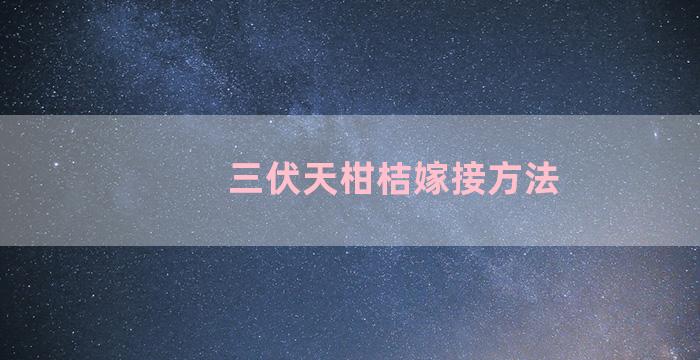 三伏天柑桔嫁接方法